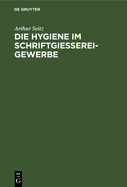 DE GRUYTER

Arthur Seitz

DIE HYGIENE IM SCHRIFTGIESSEREI-GEWERBE

DE
G